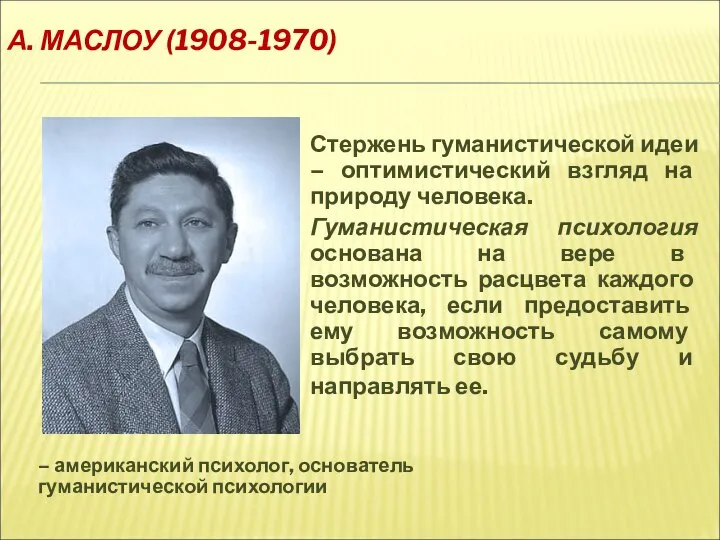 А. МАСЛОУ (1908-1970)

Стержень гуманистической идеи – оптимистический взгляд на природу человека.

Гуманистическая психология основана на вере в возможность расцвета каждого человека, если предоставить ему возможность самому выбрать свою судьбу и направлять ее.

– американский психолог, основатель гуманистической психологии